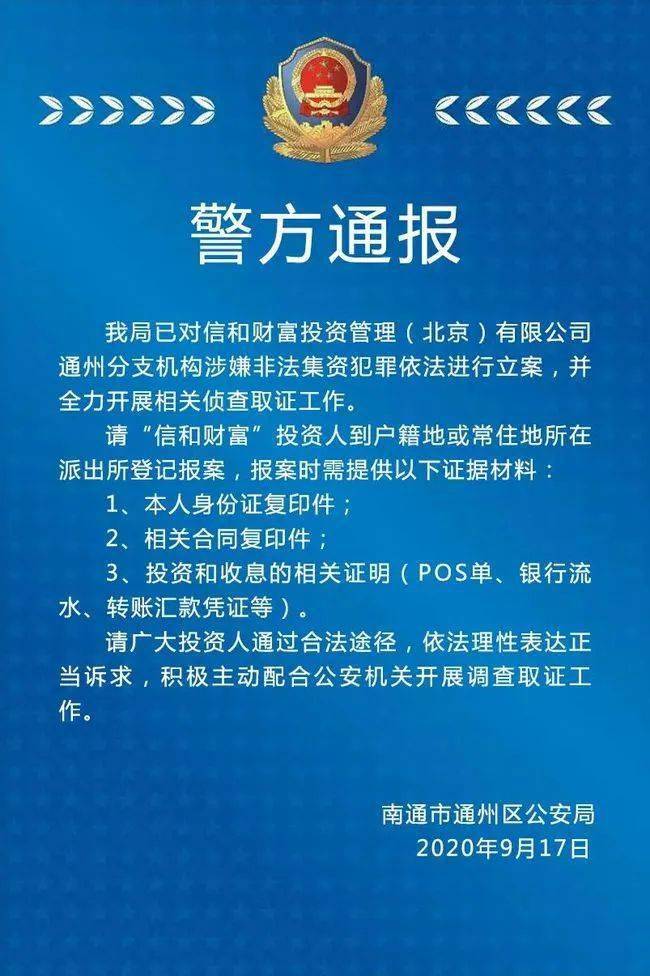 警方通报

我局已对信和财富投资管理（北京）有限公司通州分支机构涉嫌非法集资犯罪依法进行立案，并全力开展相关侦查取证工作。

请“信和财富”投资人到户籍地或常住地所在派出所登记报案，报案时需提供以下证据材料：

1、本人身份证复印件；

2、相关合同复印件；

3、投资和收息的相关证明（POS单、银行流水、转账汇款凭证等）。

请广大投资人通过合法途径，依法理性表达正当诉求，积极主动配合公安机关开展调查取证工作。

南通市通州区公安局
2020年9月17日